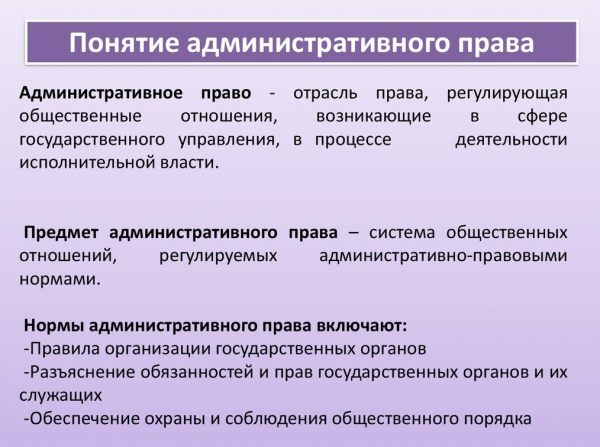 Понятие административного права

Административное право - отрасль права, регулирующая общественные отношения, возникающие в сфере государственного управления, в процессе деятельности исполнительной власти.

Предмет административного права – система общественных отношений, регулируемых административно-правовыми нормами.

Нормы административного права включают:
-Правила организации государственных органов
-Разъяснение обязанностей и прав государственных органов и их служащих
-Обеспечение охраны и соблюдения общественного порядка